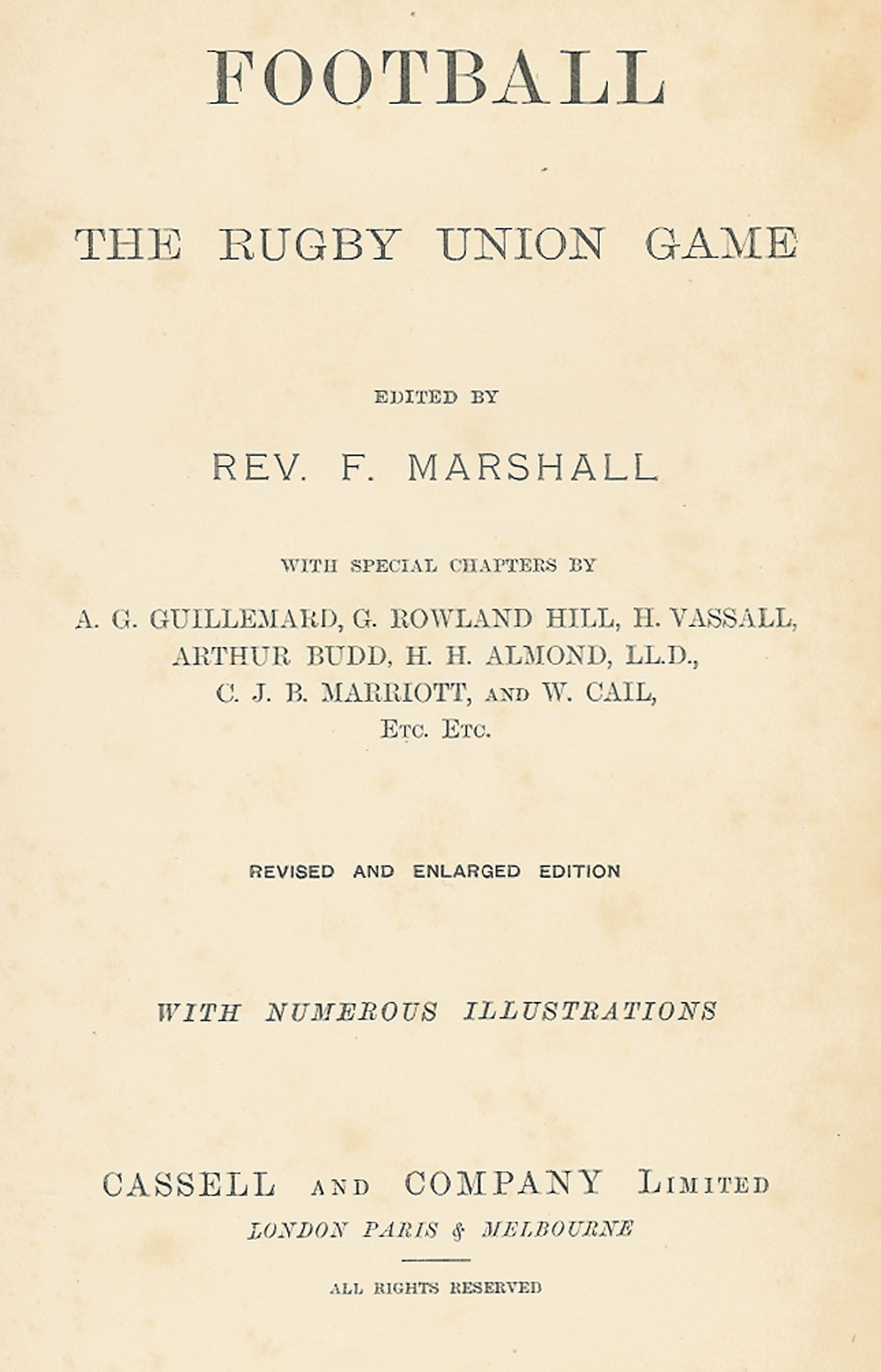 FOOTBALL

THE RUGBY UNION GAME

EDITED BY

REV. F. MARSHALL

WITH SPECIAL CHAPTERS BY

A. G. GUILLEMARD, G. ROWLAND HILL, H. VASSALL, ARTHUR BUDD, H. H. ALMOND, LL.D., C. J. B. MARRIOTT, AND W. CAIL, ETC. ETC.

REVISED AND ENLARGED EDITION

WITH NUMEROUS ILLUSTRATIONS

CASSELL AND COMPANY LIMITED
LONDON PARIS & MELBOURNE

ALL RIGHTS RESERVED